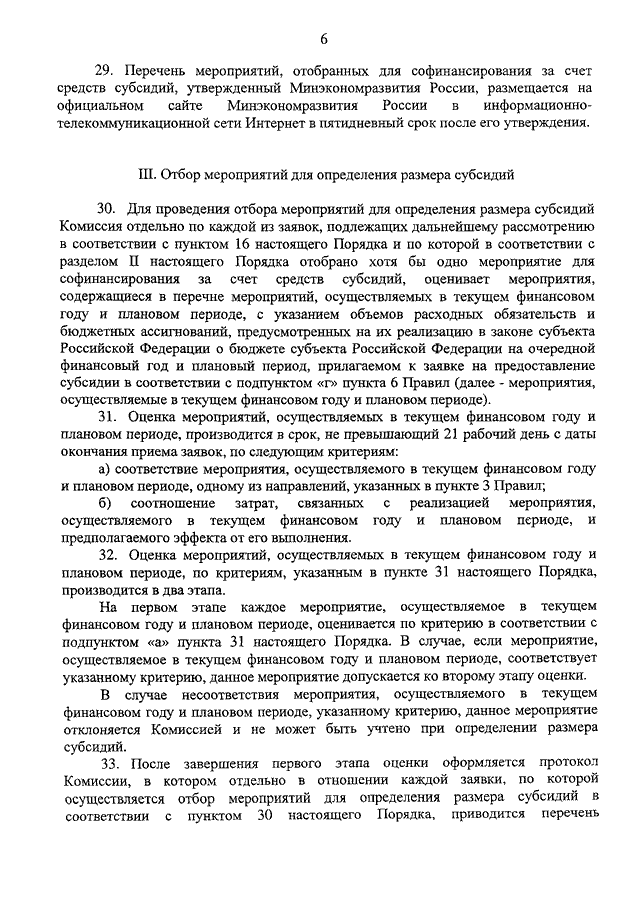 6

29. Перечень мероприятий, отобранных для софинансирования за счет средств субсидий, утвержденный Минэкономразвития России, размещается на официальном сайте Минэкономразвития России в информационно-телекоммуникационной сети Интернет в пятидневный срок после его утверждения.

III. Отбор мероприятий для определения размера субсидий

30. Для проведения отбора мероприятий для определения размера субсидий Комиссия отдельно по каждой из заявок, подлежащих дальнейшему рассмотрению в соответствии с пунктом 16 настоящего Порядка и по которой в соответствии с разделом II настоящего Порядка отобрано хотя бы одно мероприятие для софинансирования за счет средств субсидий, оценивает мероприятия, содержащиеся в перечне мероприятий, осуществляемых в текущем финансовом году и плановом периоде, с указанием объемов расходных обязательств и бюджетных ассигнований, предусмотренных на их реализацию в законе субъекта Российской Федерации о бюджете субъекта Российской Федерации на очередной финансовый год и плановый период, прилагаемом к заявке на предоставление субсидии в соответствии с подпунктом «г» пункта 6 Правил (далее - мероприятия, осуществляемые в текущем финансовом году и плановом периоде).

31. Оценка мероприятий, осуществляемых в текущем финансовом году и плановом периоде, производится в срок, не превышающий 21 рабочий день с даты окончания приема заявок, по следующим критериям:

а) соответствие мероприятия, осуществляемого в текущем финансовом году и плановом периоде, одному из направлений, указанных в пункте 3 Правил;

б) соотношение затрат, связанных с реализацией мероприятия, осуществляемого в текущем финансовом году и плановом периоде, и предполагаемого эффекта от его выполнения.

32. Оценка мероприятий, осуществляемых в текущем финансовом году и плановом периоде, по критериям, указанным в пункте 31 настоящего Порядка, производится в два этапа.

На первом этапе каждое мероприятие, осуществляемое в текущем финансовом году и плановом периоде, оценивается по критерию в соответствии с подпунктом «а» пункта 31 настоящего Порядка. В случае, если мероприятие, осуществляемое в текущем финансовом году и плановом периоде, соответствует указанному критерию, данное мероприятие допускается ко второму этапу оценки.

В случае несоответствия мероприятия, осуществляемого в текущем финансовом году и плановом периоде, указанному критерию, данное мероприятие отклоняется Комиссией и не может быть учтено при определении размера субсидий.

33. После завершения первого этапа оценки оформляется протокол Комиссии, в котором отдельно в отношении каждой заявки, по которой осуществляется отбор мероприятий для определения размера субсидий в соответствии с пунктом 30 настоящего Порядка, приводится перечень